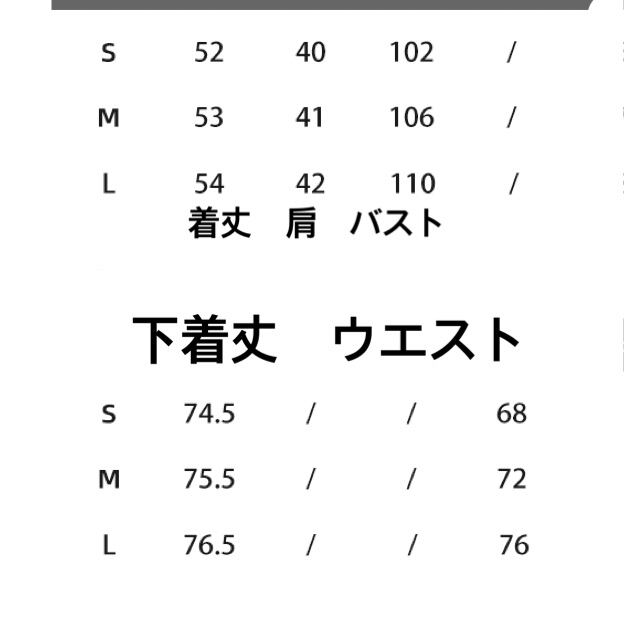 | S | 52 | 40 | 102 | / |
|---|---|---|---|---|
| M | 53 | 41 | 106 | / |
| L | 54 | 42 | 110 | / |

着丈　肩　バスト

下着丈　ウエスト

| S | 74.5 | / | / | 68 |
|---|---|---|---|---|
| M | 75.5 | / | / | 72 |
| L | 76.5 | / | / | 76 |